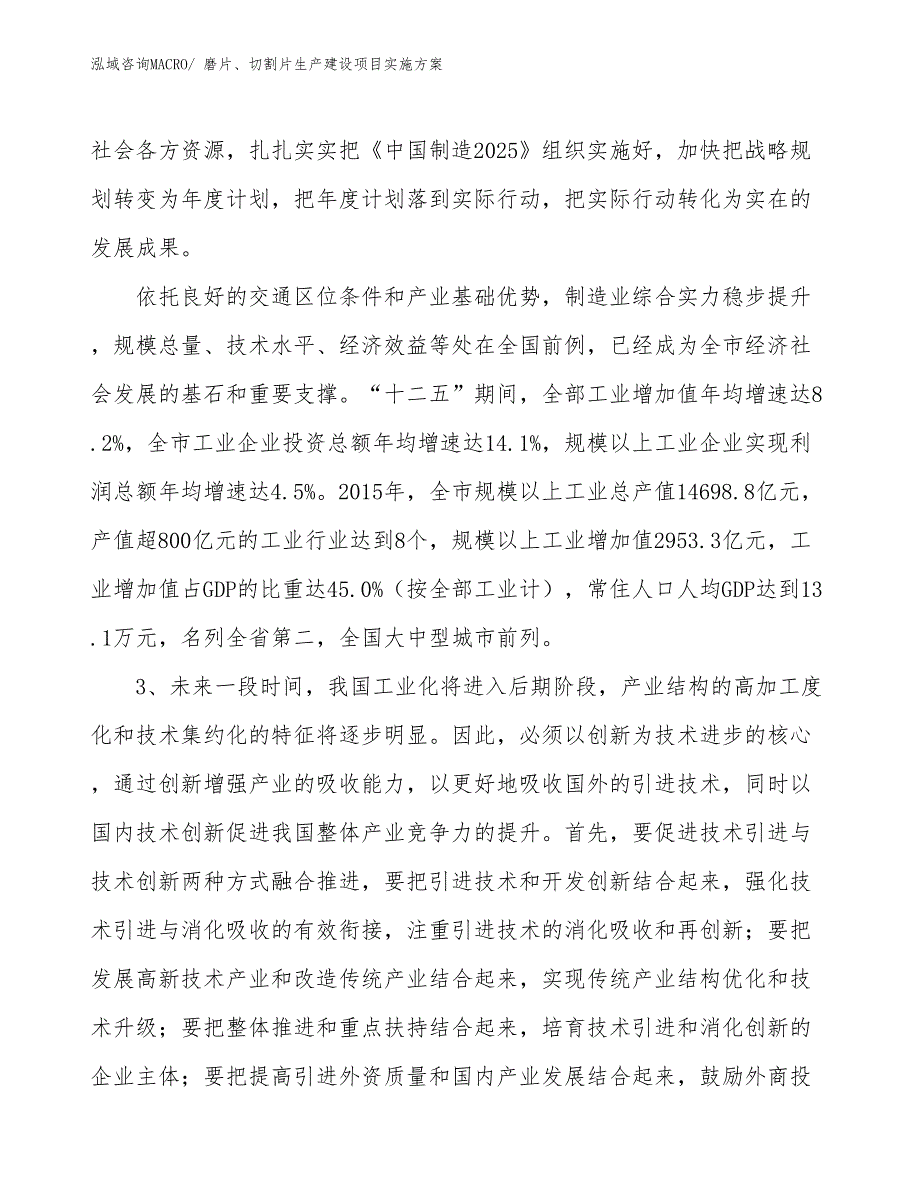 泓域咨询MACRO/ 磨片、切割片生产建设项目实施方案

社会各方资源，扎扎实实把《中国制造2025》组织实施好，加快把战略规划转变为年度计划，把年度计划落到实际行动，把实际行动转化为实在的发展成果。

依托良好的交通区位条件和产业基础优势，制造业综合实力稳步提升，规模总量、技术水平、经济效益等处在全国前例，已经成为全市经济社会发展的基石和重要支撑。“十二五”期间，全部工业增加值年均增速达8.2%，全市工业企业投资总额年均增速达14.1%，规模以上工业企业实现利润总额年均增速达4.5%。2015年，全市规模以上工业总产值14698.8亿元，产值超800亿元的工业行业达到8个，规模以上工业增加值2953.3亿元，工业增加值占GDP的比重达45.0%（按全部工业计），常住人口人均GDP达到13.1万元，名列全省第二，全国大中型城市前列。

3、未来一段时间，我国工业化将进入后期阶段，产业结构的高加工度化和技术集约化的特征将逐步明显。因此，必须以创新为技术进步的核心，通过创新增强产业的吸收能力，以更好地吸收国外的引进技术，同时以国内技术创新促进我国整体产业竞争力的提升。首先，要促进技术引进与技术创新两种方式融合推进，要把引进技术和开发创新结合起来，强化技术引进与消化吸收的有效衔接，注重引进技术的消化吸收和再创新；要把发展高新技术产业和改造传统产业结合起来，实现传统产业结构优化和技术升级；要把整体推进和重点扶持结合起来，培育技术引进和消化创新的企业主体；要把提高引进外资质量和国内产业发展结合起来，鼓励外商投